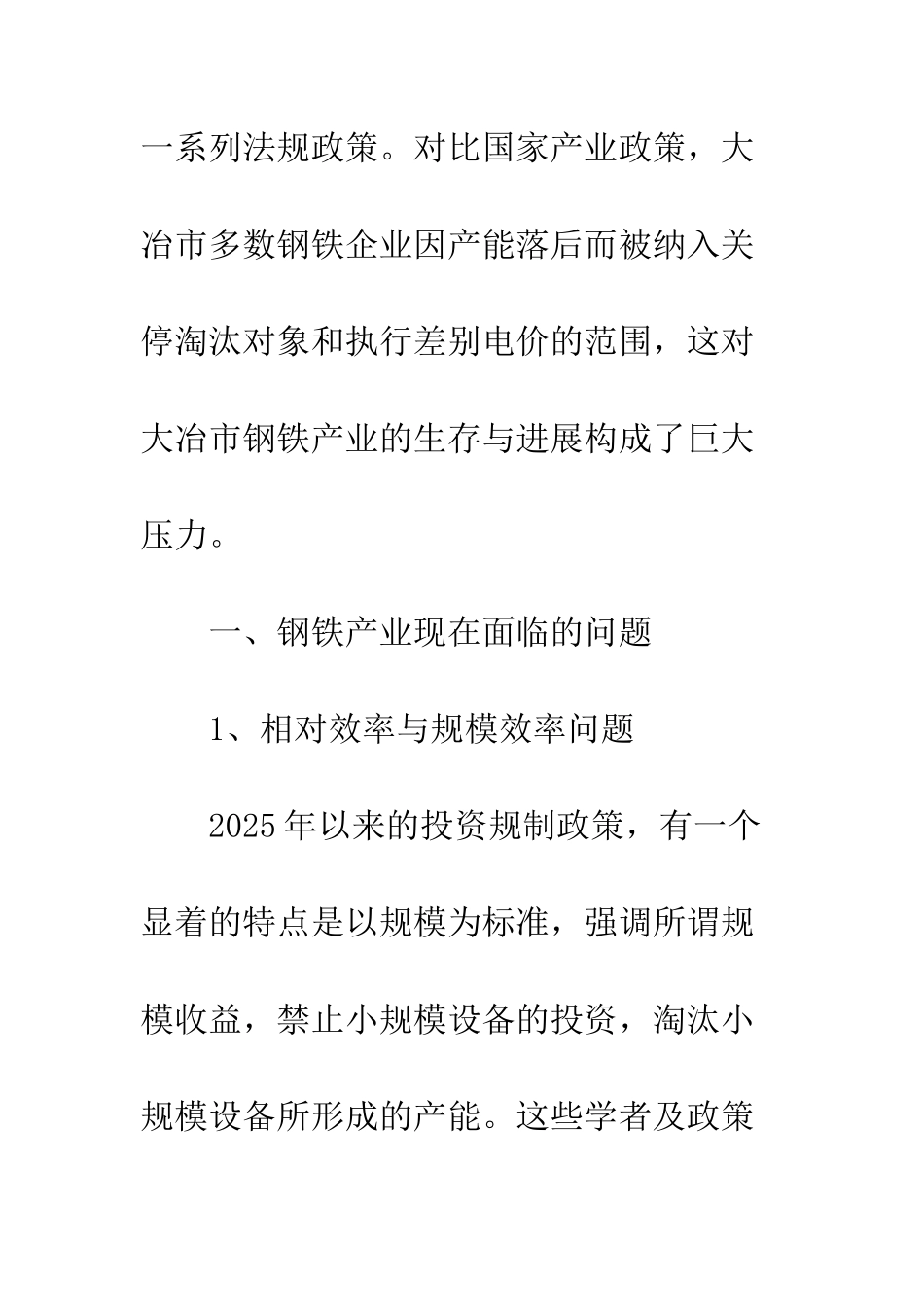 一系列法规政策。对比国家产业政策，大冶市多数钢铁企业因产能落后而被纳入关停淘汰对象和执行差别电价的范围，这对大冶市钢铁产业的生存与进展构成了巨大压力。

一、钢铁产业现在面临的问题

1、相对效率与规模效率问题

2025年以来的投资规制政策，有一个显着的特点是以规模为标准，强调所谓规模收益，禁止小规模设备的投资，淘汰小规模设备所形成的产能。这些学者及政策